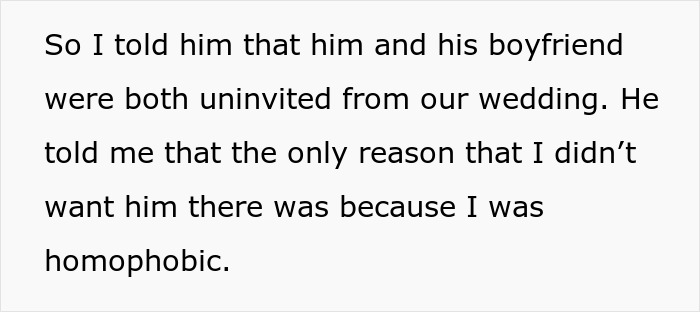 So I told him that him and his boyfriend were both uninvited from our wedding. He told me that the only reason that I didn’t want him there was because I was homophobic.